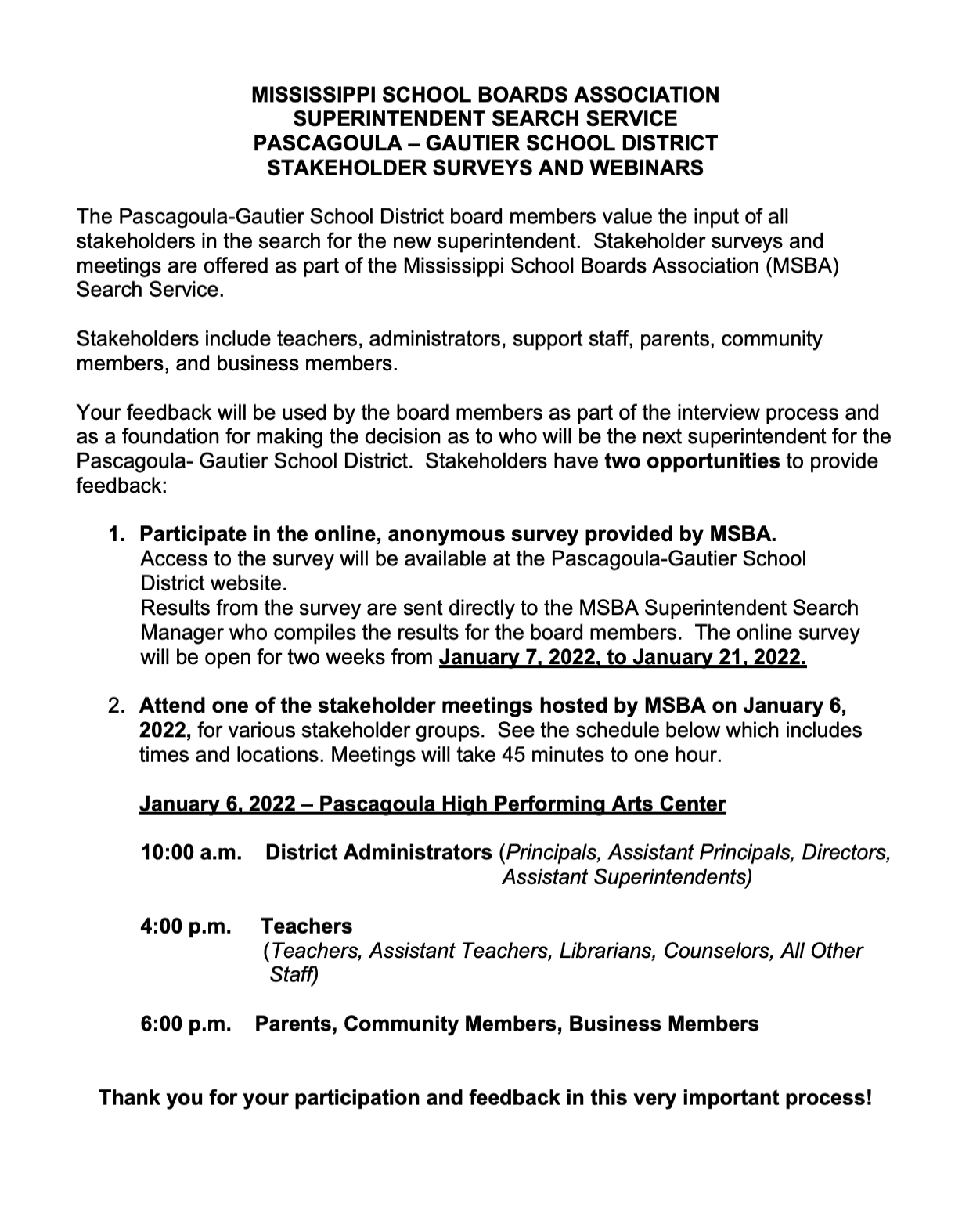 MISSISSIPPI SCHOOL BOARDS ASSOCIATION
SUPERINTENDENT SEARCH SERVICE
PASCAGOULA – GAUTIER SCHOOL DISTRICT
STAKEHOLDER SURVEYS AND WEBINARS

The Pascagoula-Gautier School District board members value the input of all stakeholders in the search for the new superintendent. Stakeholder surveys and meetings are offered as part of the Mississippi School Boards Association (MSBA) Search Service.

Stakeholders include teachers, administrators, support staff, parents, community members, and business members.

Your feedback will be used by the board members as part of the interview process and as a foundation for making the decision as to who will be the next superintendent for the Pascagoula- Gautier School District. Stakeholders have two opportunities to provide feedback:

1. Participate in the online, anonymous survey provided by MSBA. Access to the survey will be available at the Pascagoula-Gautier School District website.
Results from the survey are sent directly to the MSBA Superintendent Search Manager who compiles the results for the board members. The online survey will be open for two weeks from January 7, 2022, to January 21, 2022.

2. Attend one of the stakeholder meetings hosted by MSBA on January 6, 2022, for various stakeholder groups. See the schedule below which includes times and locations. Meetings will take 45 minutes to one hour.

January 6, 2022 – Pascagoula High Performing Arts Center

10:00 a.m. District Administrators (Principals, Assistant Principals, Directors, Assistant Superintendents)

4:00 p.m. Teachers
(Teachers, Assistant Teachers, Librarians, Counselors, All Other Staff)

6:00 p.m. Parents, Community Members, Business Members

Thank you for your participation and feedback in this very important process!